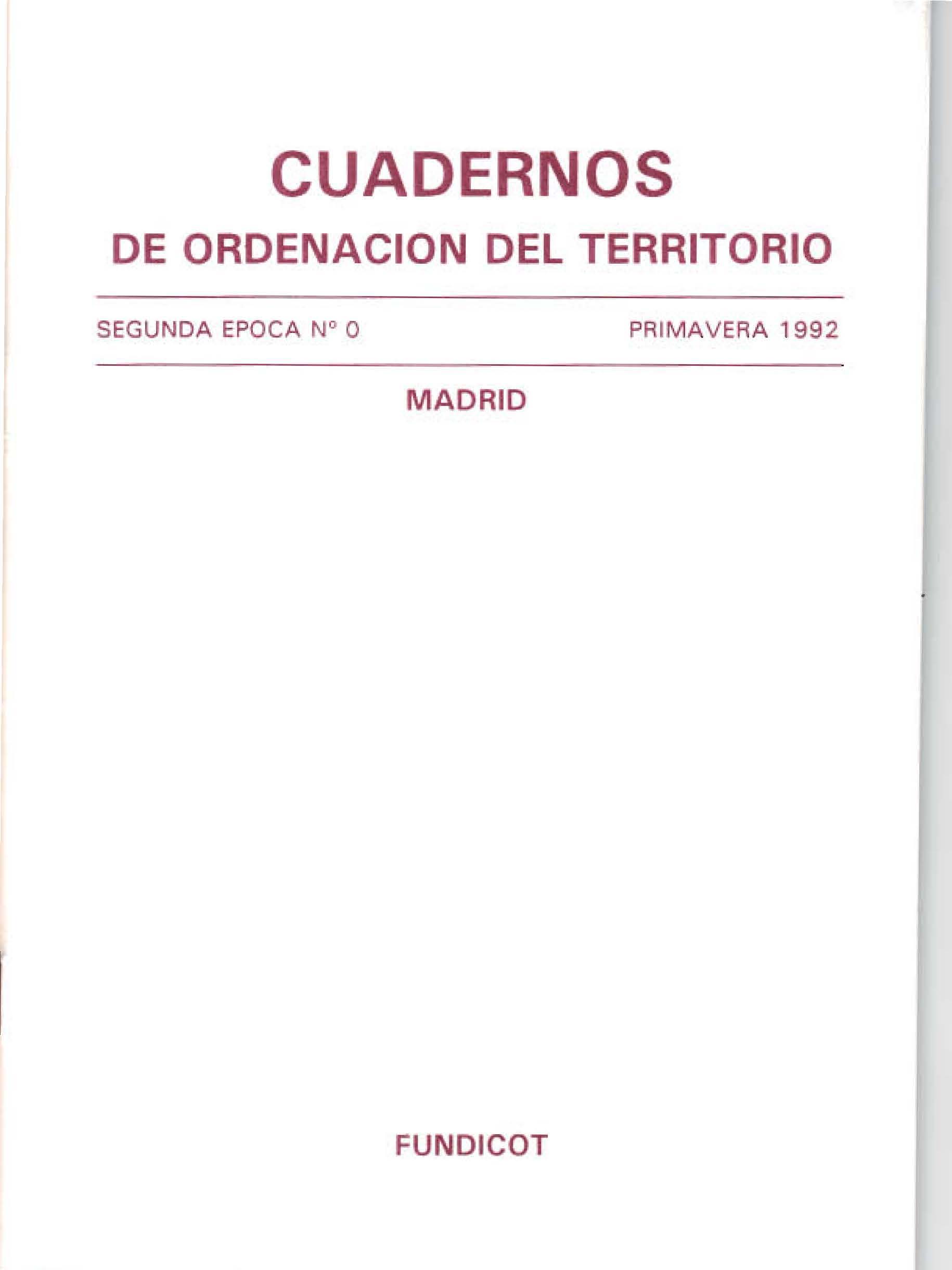 CUADERNOS

DE ORDENACION DEL TERRITORIO

SEGUNDA EPOCA Nº 0 PRIMAVERA 1992

MADRID

FUNDICOT